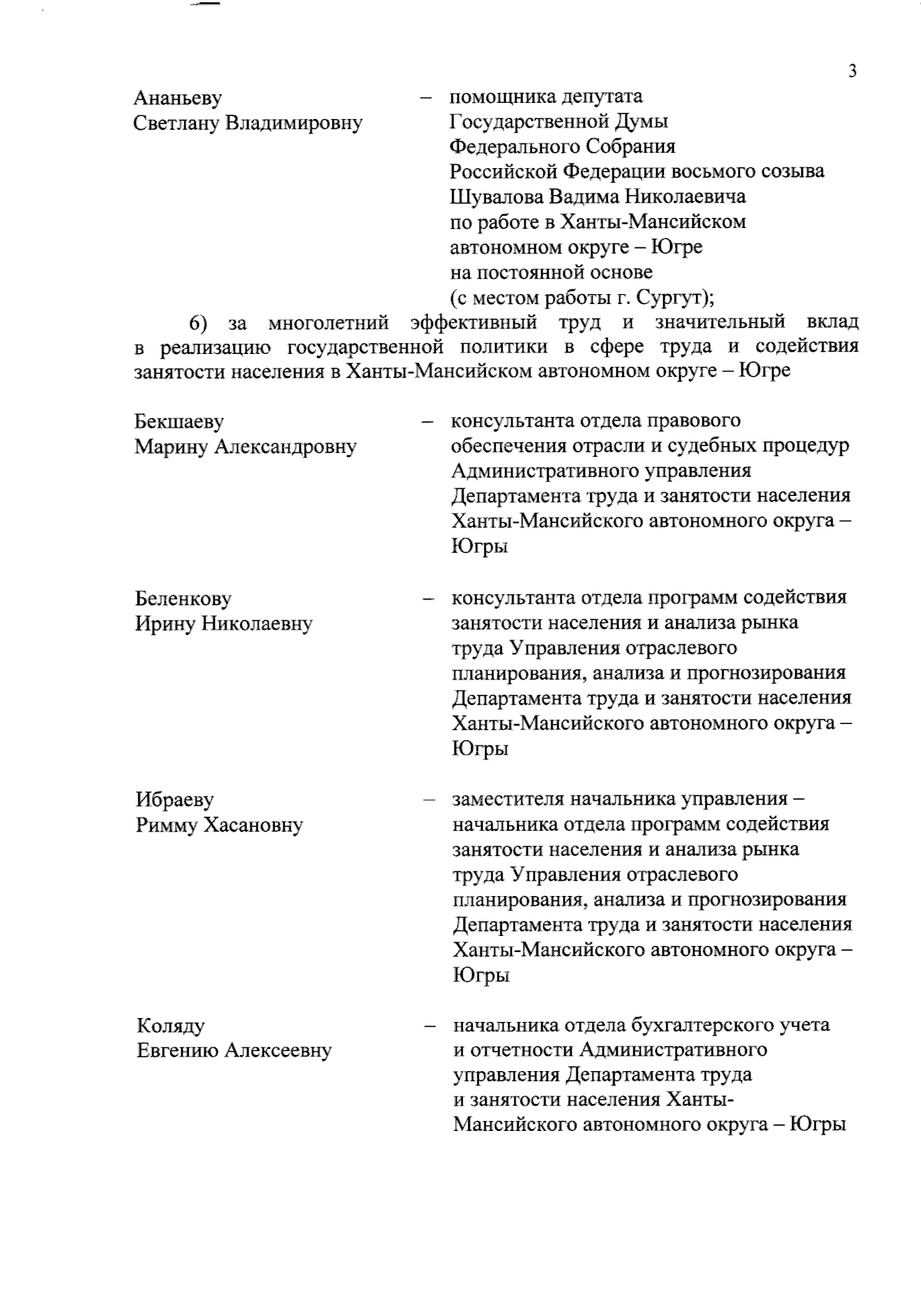 3

Ананьеву Светлану Владимировну – помощника депутата Государственной Думы Федерального Собрания Российской Федерации восьмого созыва Шувалова Вадима Николаевича по работе в Ханты-Мансийском автономном округе – Югре на постоянной основе (с местом работы г. Сургут);

6) за многолетний эффективный труд и значительный вклад в реализацию государственной политики в сфере труда и содействия занятости населения в Ханты-Мансийском автономном округе – Югре

Бекшаеву Марину Александровну – консультанта отдела правового обеспечения отрасли и судебных процедур Административного управления Департамента труда и занятости населения Ханты-Мансийского автономного округа – Югры

Беленкову Ирину Николаевну – консультанта отдела программ содействия занятости населения и анализа рынка труда Управления отраслевого планирования, анализа и прогнозирования Департамента труда и занятости населения Ханты-Мансийского автономного округа – Югры

Ибраеву Римму Хасановну – заместителя начальника управления – начальника отдела программ содействия занятости населения и анализа рынка труда Управления отраслевого планирования, анализа и прогнозирования Департамента труда и занятости населения Ханты-Мансийского автономного округа – Югры

Коляду Евгению Алексеевну – начальника отдела бухгалтерского учета и отчетности Административного управления Департамента труда и занятости населения Ханты-Мансийского автономного округа – Югры